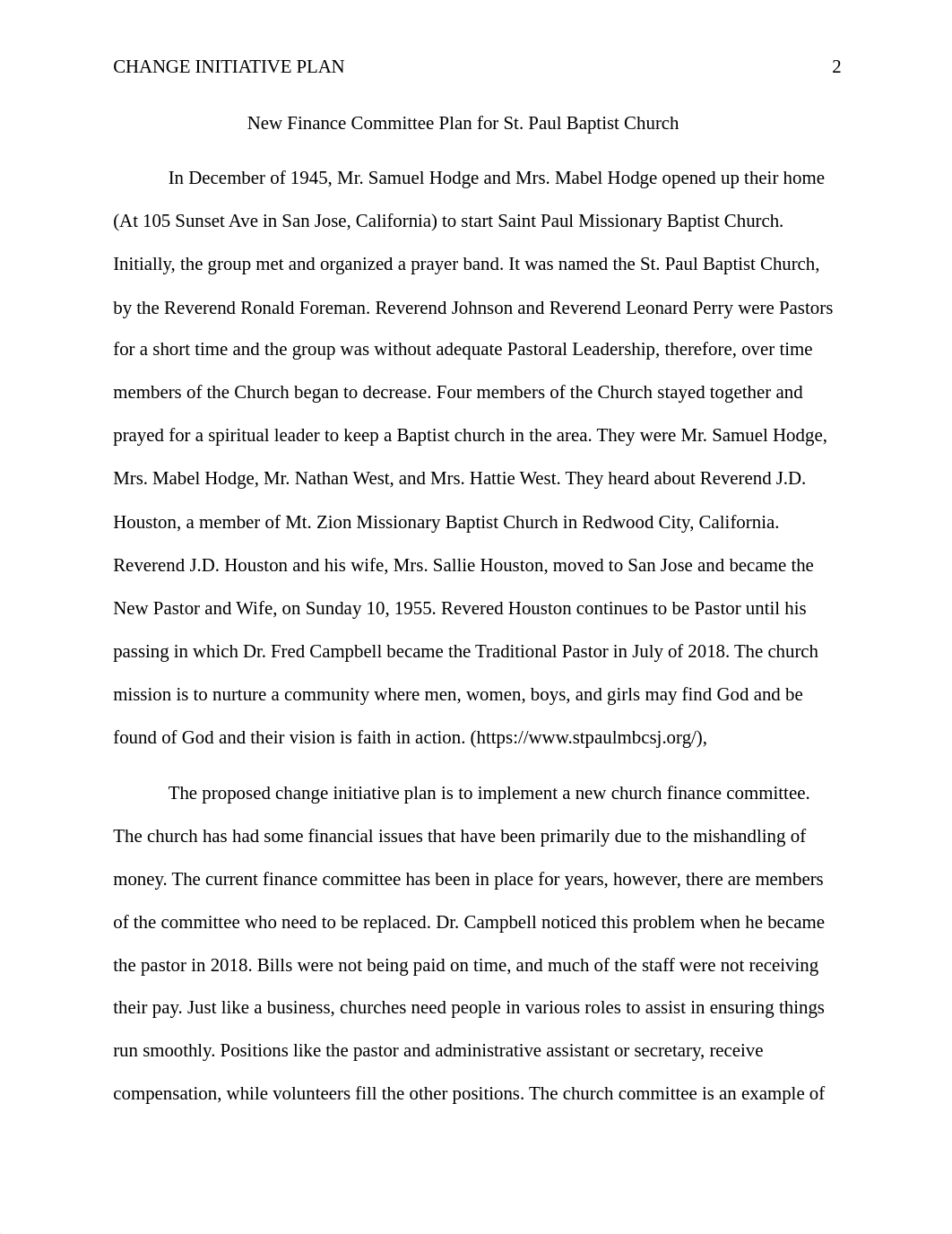 CHANGE INITIATIVE PLAN 2

New Finance Committee Plan for St. Paul Baptist Church

In December of 1945, Mr. Samuel Hodge and Mrs. Mabel Hodge opened up their home (At 105 Sunset Ave in San Jose, California) to start Saint Paul Missionary Baptist Church. Initially, the group met and organized a prayer band. It was named the St. Paul Baptist Church, by the Reverend Ronald Foreman. Reverend Johnson and Reverend Leonard Perry were Pastors for a short time and the group was without adequate Pastoral Leadership, therefore, over time members of the Church began to decrease. Four members of the Church stayed together and prayed for a spiritual leader to keep a Baptist church in the area. They were Mr. Samuel Hodge, Mrs. Mabel Hodge, Mr. Nathan West, and Mrs. Hattie West. They heard about Reverend J.D. Houston, a member of Mt. Zion Missionary Baptist Church in Redwood City, California. Reverend J.D. Houston and his wife, Mrs. Sallie Houston, moved to San Jose and became the New Pastor and Wife, on Sunday 10, 1955. Revered Houston continues to be Pastor until his passing in which Dr. Fred Campbell became the Traditional Pastor in July of 2018. The church mission is to nurture a community where men, women, boys, and girls may find God and be found of God and their vision is faith in action. (https://www.stpaulmbcsj.org/),

The proposed change initiative plan is to implement a new church finance committee. The church has had some financial issues that have been primarily due to the mishandling of money. The current finance committee has been in place for years, however, there are members of the committee who need to be replaced. Dr. Campbell noticed this problem when he became the pastor in 2018. Bills were not being paid on time, and much of the staff were not receiving their pay. Just like a business, churches need people in various roles to assist in ensuring things run smoothly. Positions like the pastor and administrative assistant or secretary, receive compensation, while volunteers fill the other positions. The church committee is an example of